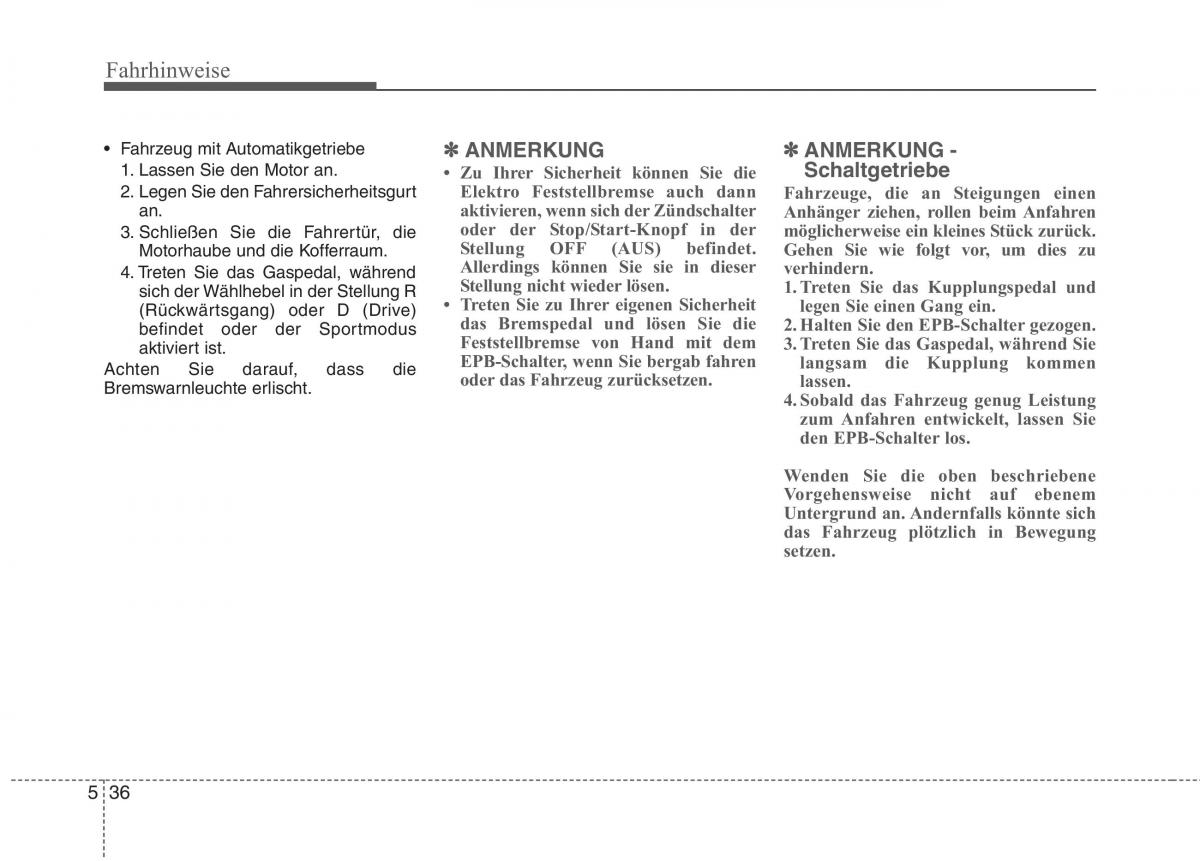 Fahrhinweise

• Fahrzeug mit Automatikgetriebe
1. Lassen Sie den Motor an.
2. Legen Sie den Fahrersicherheitsgurt an.
3. Schließen Sie die Fahrertür, die Motorhaube und die Kofferraum.
4. Treten Sie das Gaspedal, während sich der Wählhebel in der Stellung R (Rückwärtsgang) oder D (Drive) befindet oder der Sportmodus aktiviert ist.
Achten Sie darauf, dass die Bremswarnleuchte erlischt.

✽ ANMERKUNG
• Zu Ihrer Sicherheit können Sie die Elektro Feststellbremse auch dann aktivieren, wenn sich der Zündschalter oder der Stop/Start-Knopf in der Stellung OFF (AUS) befindet. Allerdings können Sie sie in dieser Stellung nicht wieder lösen.
• Treten Sie zu Ihrer eigenen Sicherheit das Bremspedal und lösen Sie die Feststellbremse von Hand mit dem EPB-Schalter, wenn Sie bergab fahren oder das Fahrzeug zurücksetzen.

✽ ANMERKUNG - Schaltgetriebe
Fahrzeuge, die an Steigungen einen Anhänger ziehen, rollen beim Anfahren möglicherweise ein kleines Stück zurück. Gehen Sie wie folgt vor, um dies zu verhindern.
1. Treten Sie das Kupplungspedal und legen Sie einen Gang ein.
2. Halten Sie den EPB-Schalter gezogen.
3. Treten Sie das Gaspedal, während Sie langsam die Kupplung kommen lassen.
4. Sobald das Fahrzeug genug Leistung zum Anfahren entwickelt, lassen Sie den EPB-Schalter los.

Wenden Sie die oben beschriebene Vorgehensweise nicht auf ebenem Untergrund an. Andernfalls könnte sich das Fahrzeug plötzlich in Bewegung setzen.

5 36